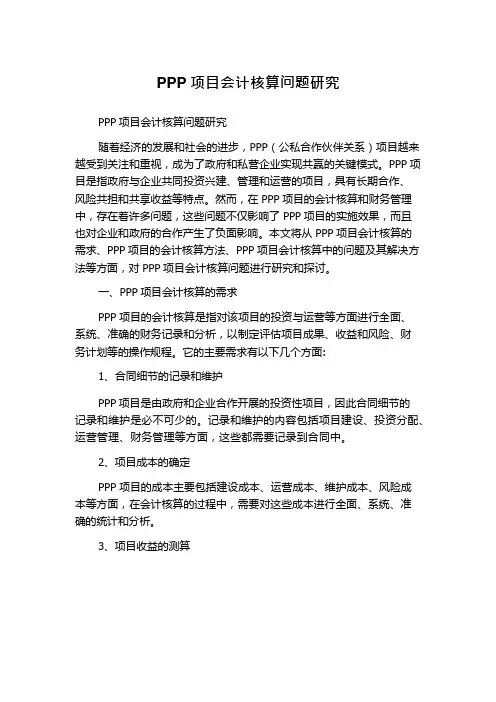 PPP 项目会计核算问题研究

PPP 项目会计核算问题研究

随着经济的发展和社会的进步，PPP（公私合作伙伴关系）项目越来越受到关注和重视，成为了政府和私营企业实现共赢的关键模式。PPP 项目是指政府与企业共同投资兴建、管理和运营的项目，具有长期合作、风险共担和共享收益等特点。然而，在 PPP 项目的会计核算和财务管理中，存在着许多问题，这些问题不仅影响了 PPP 项目的实施效果，而且也对企业和政府的合作产生了负面影响。本文将从 PPP 项目会计核算的需求、PPP 项目的会计核算方法、PPP 项目会计核算中的问题及其解决方法等方面，对 PPP 项目会计核算问题进行研究和探讨。

一、PPP 项目会计核算的需求

PPP 项目的会计核算是指对该项目的投资与运营等方面进行全面、系统、准确的财务记录和分析，以制定评估项目成果、收益和风险、财务计划等的操作规程。它的主要需求有以下几个方面:

1、合同细节的记录和维护

PPP 项目是由政府和企业合作开展的投资性项目，因此合同细节的记录和维护是必不可少的。记录和维护的内容包括项目建设、投资分配、运营管理、财务管理等方面，这些都需要记录到合同中。

2、项目成本的确定

PPP 项目的成本主要包括建设成本、运营成本、维护成本、风险成本等方面，在会计核算的过程中，需要对这些成本进行全面、系统、准确的统计和分析。

3、项目收益的测算